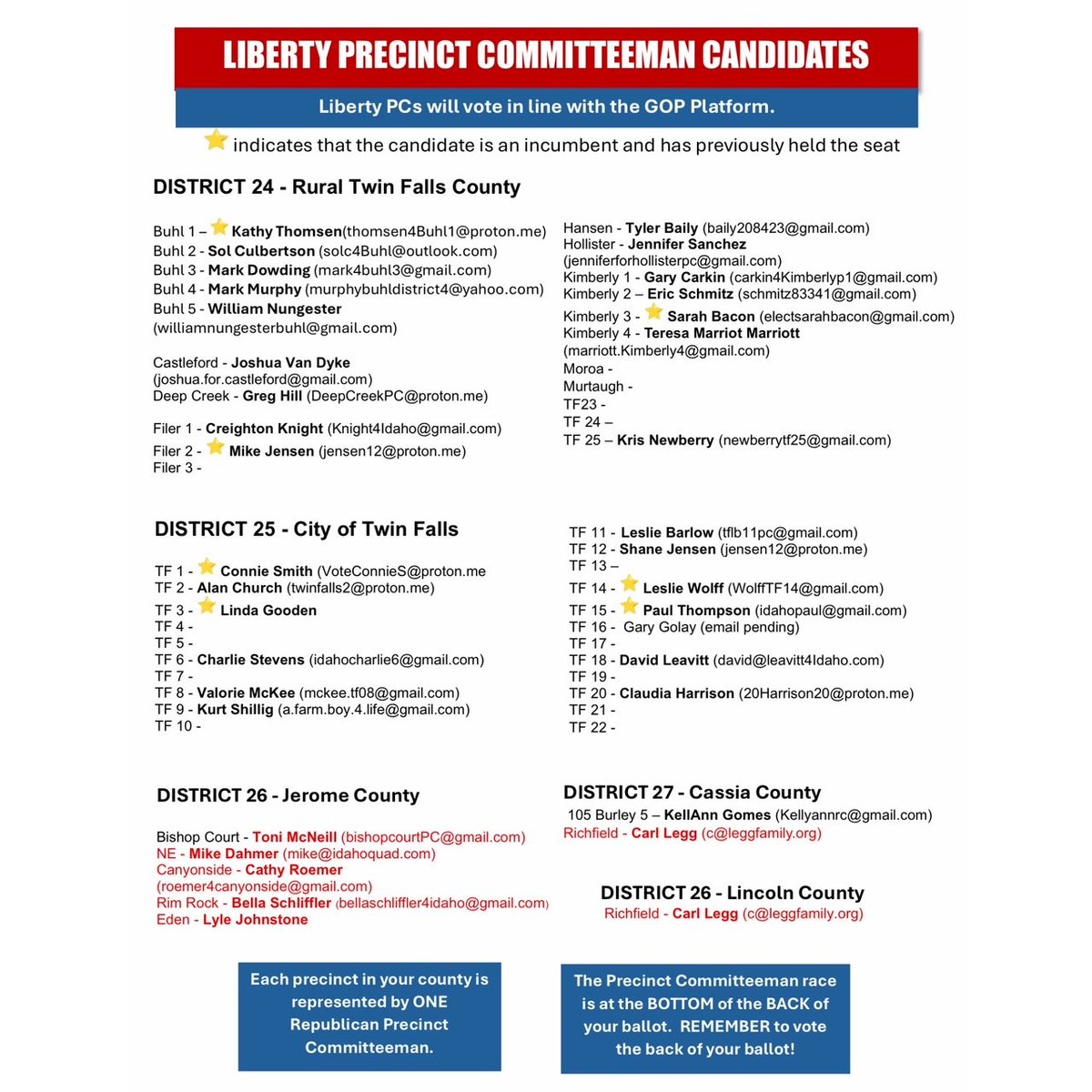 LIBERTY PRECINCT COMMITTEEMAN CANDIDATES

Liberty PCs will vote in line with the GOP Platform.

indicates that the candidate is an incumbent and has previously held the seat

DISTRICT 24 - Rural Twin Falls County

Buhl 1 – Kathy Thomsen(thomsen4Buhl1@proton.me)
Buhl 2 - Sol Culbertson (solc4Buhl@outlook.com)
Buhl 3 - Mark Dowding (mark4buhl3@gmail.com)
Buhl 4 - Mark Murphy (murphybuhldistrict4@yahoo.com)
Buhl 5 - William Nungester (williamnungesterbuhl@gmail.com)

Castleford - Joshua Van Dyke (joshua.for.castleford@gmail.com)
Deep Creek - Greg Hill (DeepCreekPC@proton.me)

Filer 1 - Creighton Knight (Knight4Idaho@gmail.com)
Filer 2 - Mike Jensen (jensen12@proton.me)
Filer 3 -

Hansen - Tyler Baily (baily208423@gmail.com)
Hollister - Jennifer Sanchez (jenniferforhollisterpc@gmail.com)
Kimberly 1 - Gary Carkin (carkin4Kimberlyp1@gmail.com)
Kimberly 2 – Eric Schmitz (schmitz83341@gmail.com)
Kimberly 3 - Sarah Bacon (electsarahbacon@gmail.com)
Kimberly 4 - Teresa Marriot Marriott (marriott.Kimberly4@gmail.com)
Moroa -
Murtaugh -
TF23 -
TF 24 –
TF 25 – Kris Newberry (newberrytf25@gmail.com)

DISTRICT 25 - City of Twin Falls

TF 1 - Connie Smith (VoteConnieS@proton.me
TF 2 - Alan Church (twinfalls2@proton.me)
TF 3 - Linda Gooden
TF 4 -
TF 5 -
TF 6 - Charlie Stevens (idahocharlie6@gmail.com)
TF 7 -
TF 8 - Valorie McKee (mckee.tf08@gmail.com)
TF 9 - Kurt Shillig (a.farm.boy.4.life@gmail.com)
TF 10 -

TF 11 - Leslie Barlow (tflb11pc@gmail.com)
TF 12 - Shane Jensen (jensen12@proton.me)
TF 13 –
TF 14 - Leslie Wolff (WolffTF14@gmail.com)
TF 15 - Paul Thompson (idahopaul@gmail.com)
TF 16 - Gary Golay (email pending)
TF 17 -
TF 18 - David Leavitt (david@leavitt4Idaho.com)
TF 19 -
TF 20 - Claudia Harrison (20Harrison20@proton.me)
TF 21 -
TF 22 -

DISTRICT 26 - Jerome County

Bishop Court - Toni McNeill (bishopcourtPC@gmail.com)
NE - Mike Dahmer (mike@idahoquad.com)
Canyonside - Cathy Roemer (roemer4canyonside@gmail.com)
Rim Rock - Bella Schliffler (bellaschliffler4idaho@gmail.com)
Eden - Lyle Johnstone

DISTRICT 27 - Cassia County

105 Burley 5 – KellAnn Gomes (Kellyannrc@gmail.com)
Richfield - Carl Legg (c@leggfamily.org)

DISTRICT 26 - Lincoln County

Richfield - Carl Legg (c@leggfamily.org)

Each precinct in your county is represented by ONE Republican Precinct Committeeman.

The Precinct Committeeman race is at the BOTTOM of the BACK of your ballot. REMEMBER to vote the back of your ballot!